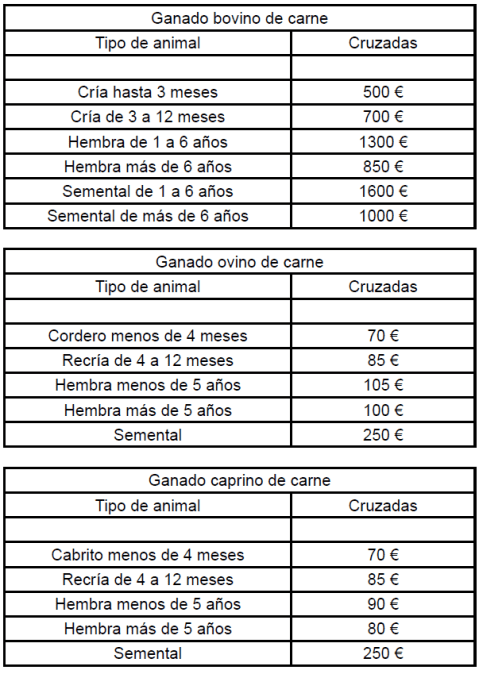 | Ganado bovino de carne | |
|---|---|
| Tipo de animal | Cruzadas |
| | |
| Cría hasta 3 meses | 500 € |
| Cría de 3 a 12 meses | 700 € |
| Hembra de 1 a 6 años | 1300 € |
| Hembra más de 6 años | 850 € |
| Semental de 1 a 6 años | 1600 € |
| Semental de más de 6 años | 1000 € |

| Ganado ovino de carne | |
|---|---|
| Tipo de animal | Cruzadas |
| | |
| Cordero menos de 4 meses | 70 € |
| Recría de 4 a 12 meses | 85 € |
| Hembra menos de 5 años | 105 € |
| Hembra más de 5 años | 100 € |
| Semental | 250 € |

| Ganado caprino de carne | |
|---|---|
| Tipo de animal | Cruzadas |
| | |
| Cabrito menos de 4 meses | 70 € |
| Recría de 4 a 12 meses | 85 € |
| Hembra menos de 5 años | 90 € |
| Hembra más de 5 años | 80 € |
| Semental | 250 € |